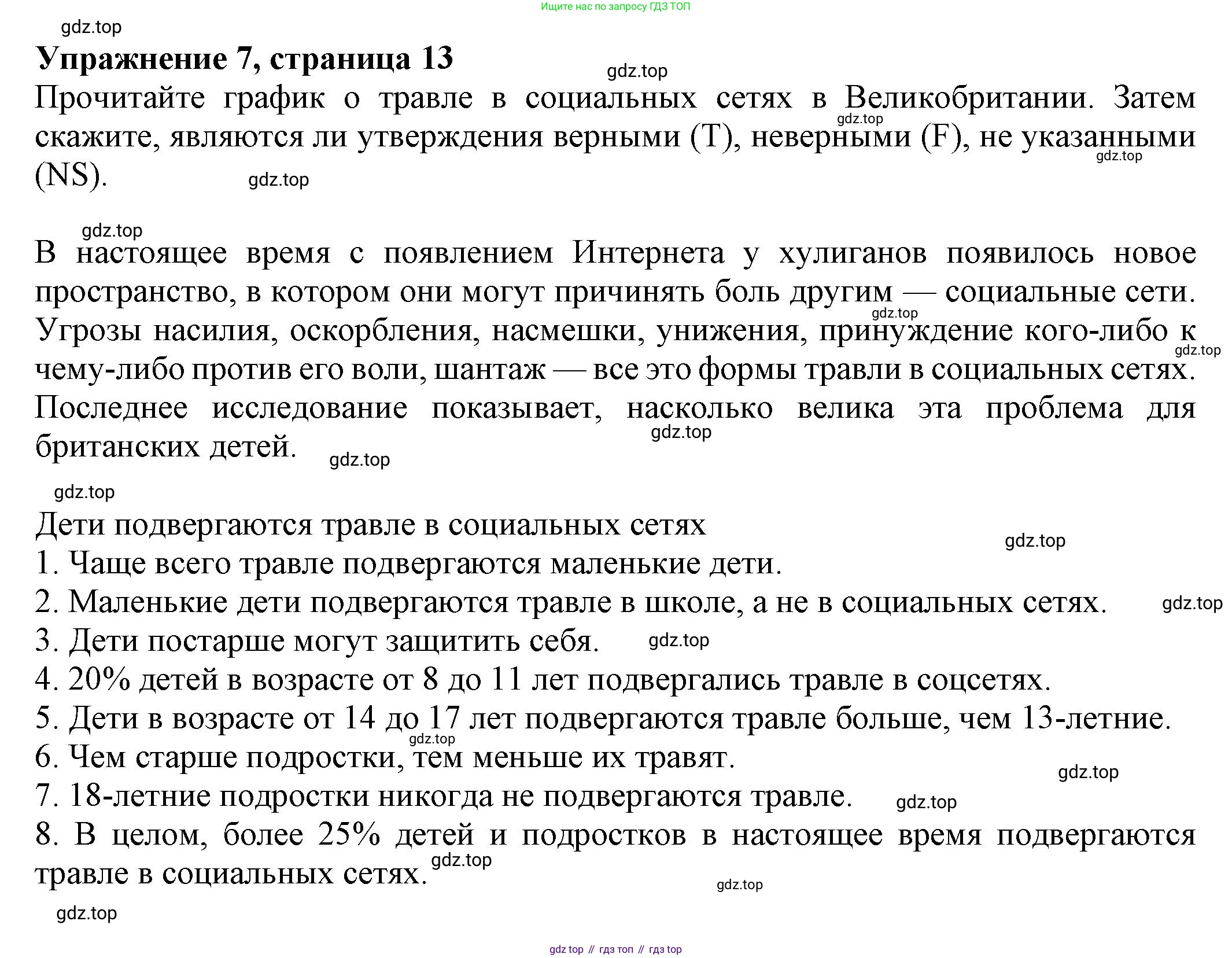 Ищите нас по запросу ГДЗ ТОП

gdz.top

**Упражнение 7, страница 13**

gdz.top

Прочитайте график о травле в социальных сетях в Великобритании. Затем скажите, являются ли утверждения верными (T), неверными (F), не указанными (NS).

gdz.top gdz.top gdz.top

gdz.top

В настоящее время с появлением Интернета у хулиганов появилось новое пространство, в котором они могут причинять боль другим — социальные сети. Угрозы насилия, оскорбления, насмешки, унижения, принуждение кого-либо к чему-либо против его воли, шантаж — все это формы травли в социальных сетях. Последнее исследование показывает, насколько велика эта проблема для британских детей.

gdz.top gdz.top gdz.top gdz.top

gdz.top

Дети подвергаются травле в социальных сетях

gdz.top

1. Чаще всего травле подвергаются маленькие дети.

2. Маленькие дети подвергаются травле в школе, а не в социальных сетях.

gdz.top

3. Дети постарше могут защитить себя.

gdz.top

4. 20% детей в возрасте от 8 до 11 лет подвергались травле в соцсетях.

5. Дети в возрасте от 14 до 17 лет подвергаются травле больше, чем 13-летние.

gdz.top

6. Чем старше подростки, тем меньше их травят.

gdz.top

7. 18-летние подростки никогда не подвергаются травле.

gdz.top

8. В целом, более 25% детей и подростков в настоящее время подвергаются травле в социальных сетях.

gdz.top gdz.top

gdz.top

gdz top // гдз топ // гдз top